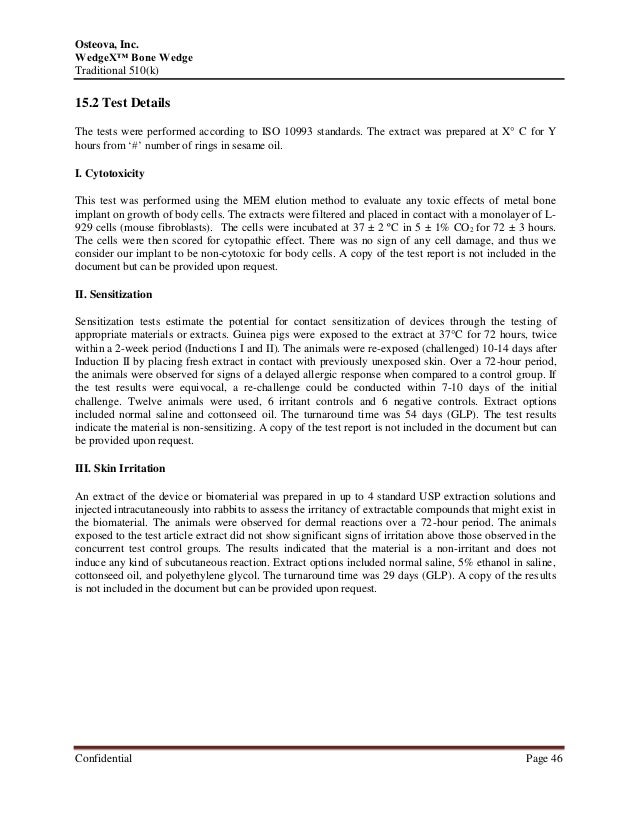 Osteova, Inc.
WedgeX™ Bone Wedge
Traditional 510(k)

15.2 Test Details

The tests were performed according to ISO 10993 standards. The extract was prepared at X° C for Y hours from '#' number of rings in sesame oil.

I. Cytotoxicity

This test was performed using the MEM elution method to evaluate any toxic effects of metal bone implant on growth of body cells. The extracts were filtered and placed in contact with a monolayer of L-929 cells (mouse fibroblasts). The cells were incubated at 37 ± 2 °C in 5 ± 1% $CO_2$ for 72 ± 3 hours. The cells were then scored for cytopathic effect. There was no sign of any cell damage, and thus we consider our implant to be non-cytotoxic for body cells. A copy of the test report is not included in the document but can be provided upon request.

II. Sensitization

Sensitization tests estimate the potential for contact sensitization of devices through the testing of appropriate materials or extracts. Guinea pigs were exposed to the extract at 37°C for 72 hours, twice within a 2-week period (Inductions I and II). The animals were re-exposed (challenged) 10-14 days after Induction II by placing fresh extract in contact with previously unexposed skin. Over a 72-hour period, the animals were observed for signs of a delayed allergic response when compared to a control group. If the test results were equivocal, a re-challenge could be conducted within 7-10 days of the initial challenge. Twelve animals were used, 6 irritant controls and 6 negative controls. Extract options included normal saline and cottonseed oil. The turnaround time was 54 days (GLP). The test results indicate the material is non-sensitizing. A copy of the test report is not included in the document but can be provided upon request.

III. Skin Irritation

An extract of the device or biomaterial was prepared in up to 4 standard USP extraction solutions and injected intracutaneously into rabbits to assess the irritancy of extractable compounds that might exist in the biomaterial. The animals were observed for dermal reactions over a 72-hour period. The animals exposed to the test article extract did not show significant signs of irritation above those observed in the concurrent test control groups. The results indicated that the material is a non-irritant and does not induce any kind of subcutaneous reaction. Extract options included normal saline, 5% ethanol in saline, cottonseed oil, and polyethylene glycol. The turnaround time was 29 days (GLP). A copy of the results is not included in the document but can be provided upon request.

Confidential Page 46